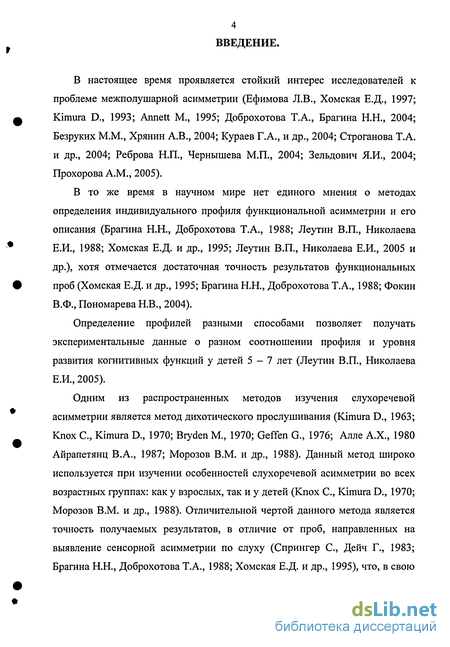 4

ВВЕДЕНИЕ.

В настоящее время проявляется стойкий интерес исследователей к проблеме межполушарной асимметрии (Ефимова Л.В., Хомская Е.Д., 1997; Kimura D., 1993; Annett M., 1995; Доброхотова Т.А., Брагина Н.Н., 2004; Безруких М.М., Хрянин А.В., 2004; Кураев Г.А., и др., 2004; Строганова Т.А. и др., 2004; Реброва Н.П., Чернышева М.П., 2004; Зельдович Я.И., 2004; Прохорова А.М., 2005).

В то же время в научном мире нет единого мнения о методах определения индивидуального профиля функциональной асимметрии и его описания (Брагина Н.Н., Доброхотова Т.А., 1988; Леутин В.П., Николаева Е.И., 1988; Хомская Е.Д. и др., 1995; Леутин В.П., Николаева Е.И., 2005 и др.), хотя отмечается достаточная точность результатов функциональных проб (Хомская Е.Д. и др., 1995; Брагина Н.Н., Доброхотова Т.А., 1988; Фокин В.Ф., Пономарева Н.В., 2004).

Определение профилей разными способами позволяет получать экспериментальные данные о разном соотношении профиля и уровня развития когнитивных функций у детей 5 – 7 лет (Леутин В.П., Николаева Е.И., 2005).

Одним из распространенных методов изучения слухоречевой асимметрии является метод дихотического прослушивания (Kimura D., 1963; Knox C., Kimura D., 1970; Bryden M., 1970; Geffen G., 1976; Алле А.Х., 1980 Айрапетянц В.А., 1987; Морозов В.М. и др., 1988). Данный метод широко используется при изучении особенностей слухоречевой асимметрии во всех возрастных группах: как у взрослых, так и у детей (Knox C., Kimura D., 1970; Морозов В.М. и др., 1988). Отличительной чертой данного метода является точность получаемых результатов, в отличие от проб, направленных на выявление сенсорной асимметрии по слуху (Спрингер С., Дейч Г., 1983; Брагина Н.Н., Доброхотова Т.А., 1988; Хомская Е.Д. и др., 1995), что, в свою

dsLib.net
библиотека диссертаций